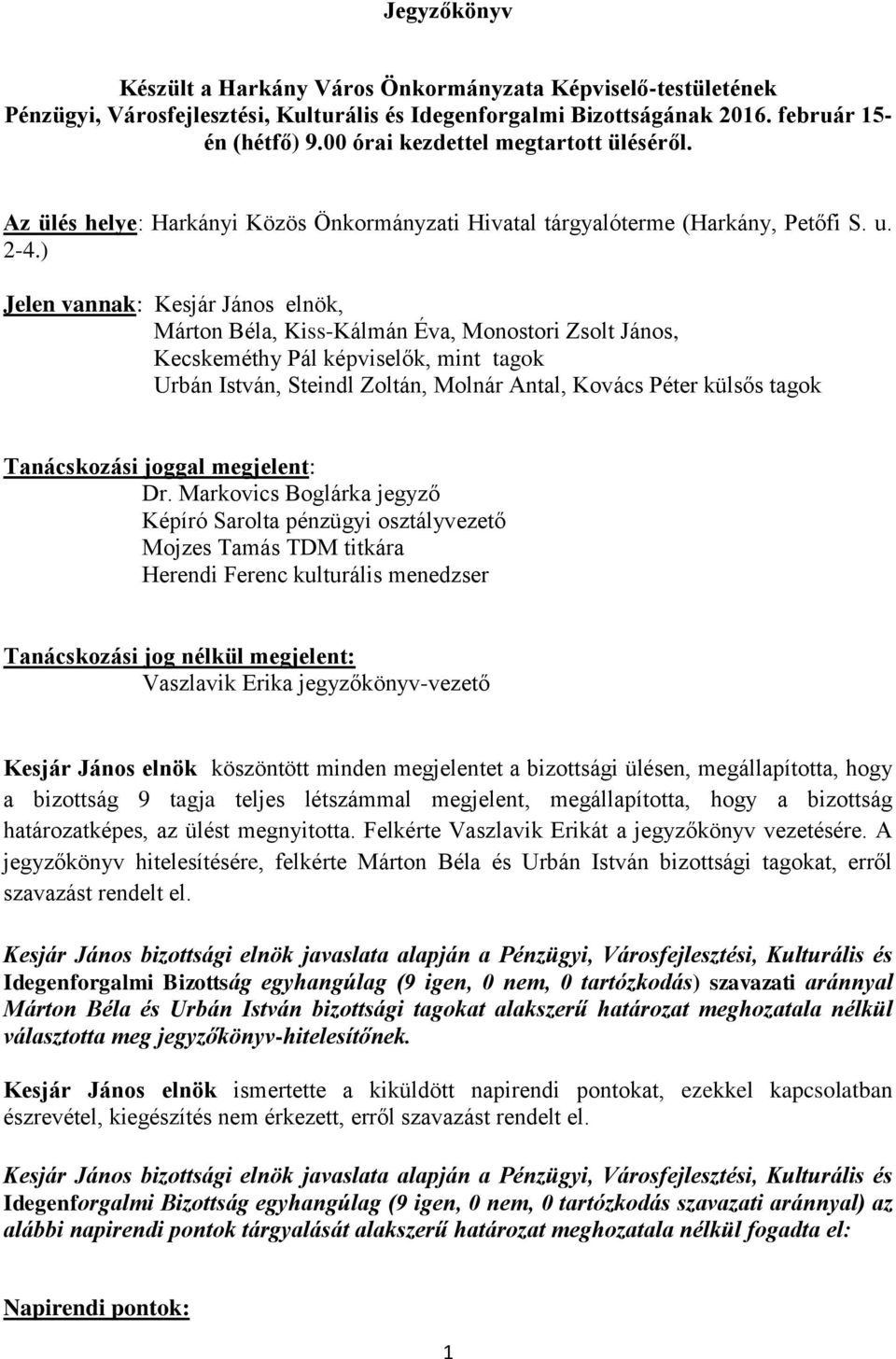 Jegyzőkönyv

Készült a Harkány Város Önkormányzata Képviselő-testületének Pénzügyi, Városfejlesztési, Kulturális és Idegenforgalmi Bizottságának 2016. február 15-én (hétfő) 9.00 órai kezdettel megtartott üléséről.

Az ülés helye: Harkányi Közös Önkormányzati Hivatal tárgyalóterme (Harkány, Petőfi S. u. 2-4.)

Jelen vannak: Kesjár János elnök,
Márton Béla, Kiss-Kálmán Éva, Monostori Zsolt János, Kecskeméthy Pál képviselők, mint tagok
Urbán István, Steindl Zoltán, Molnár Antal, Kovács Péter külsős tagok

Tanácskozási joggal megjelent:
Dr. Markovics Boglárka jegyző
Képíró Sarolta pénzügyi osztályvezető
Mojzes Tamás TDM titkára
Herendi Ferenc kulturális menedzser

Tanácskozási jog nélkül megjelent:
Vaszlavik Erika jegyzőkönyv-vezető

Kesjár János elnök köszöntött minden megjelentet a bizottsági ülésen, megállapította, hogy a bizottság 9 tagja teljes létszámmal megjelent, megállapította, hogy a bizottság határozatképes, az ülést megnyitotta. Felkérte Vaszlavik Erikát a jegyzőkönyv vezetésére. A jegyzőkönyv hitelesítésére, felkérte Márton Béla és Urbán István bizottsági tagokat, erről szavazást rendelt el.

Kesjár János bizottsági elnök javaslata alapján a Pénzügyi, Városfejlesztési, Kulturális és Idegenforgalmi Bizottság egyhangúlag (9 igen, 0 nem, 0 tartózkodás) szavazati aránnyal Márton Béla és Urbán István bizottsági tagokat alakszerű határozat meghozatala nélkül választotta meg jegyzőkönyv-hitelesítőnek.

Kesjár János elnök ismertette a kiküldött napirendi pontokat, ezekkel kapcsolatban észrevétel, kiegészítés nem érkezett, erről szavazást rendelt el.

Kesjár János bizottsági elnök javaslata alapján a Pénzügyi, Városfejlesztési, Kulturális és Idegenforgalmi Bizottság egyhangúlag (9 igen, 0 nem, 0 tartózkodás szavazati aránnyal) az alábbi napirendi pontok tárgyalását alakszerű határozat meghozatala nélkül fogadta el:

Napirendi pontok:

1